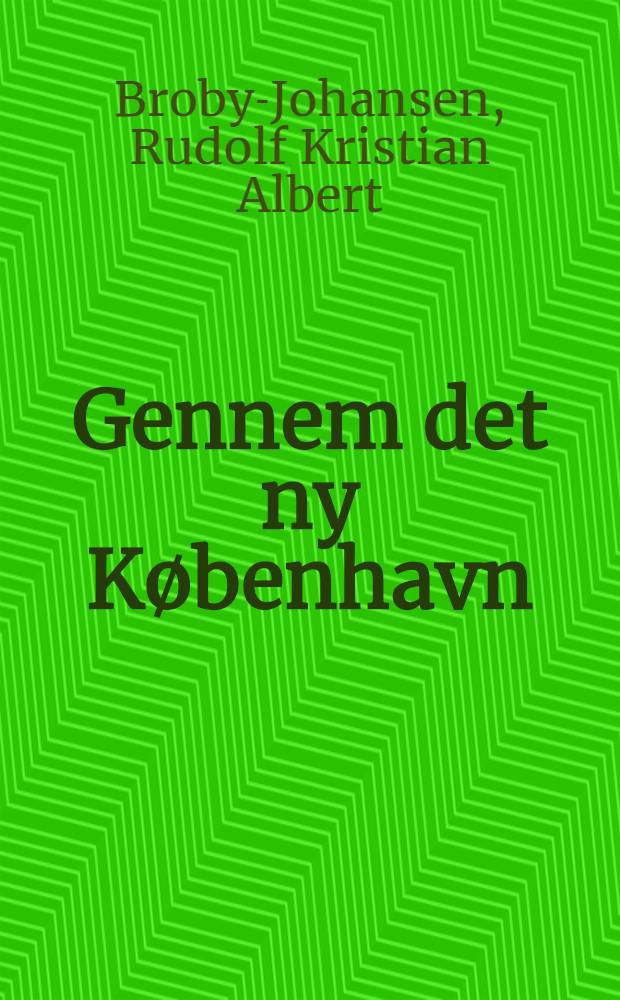 Broby-Johansen, Rudolf Kristian Albert

Gennem det ny København